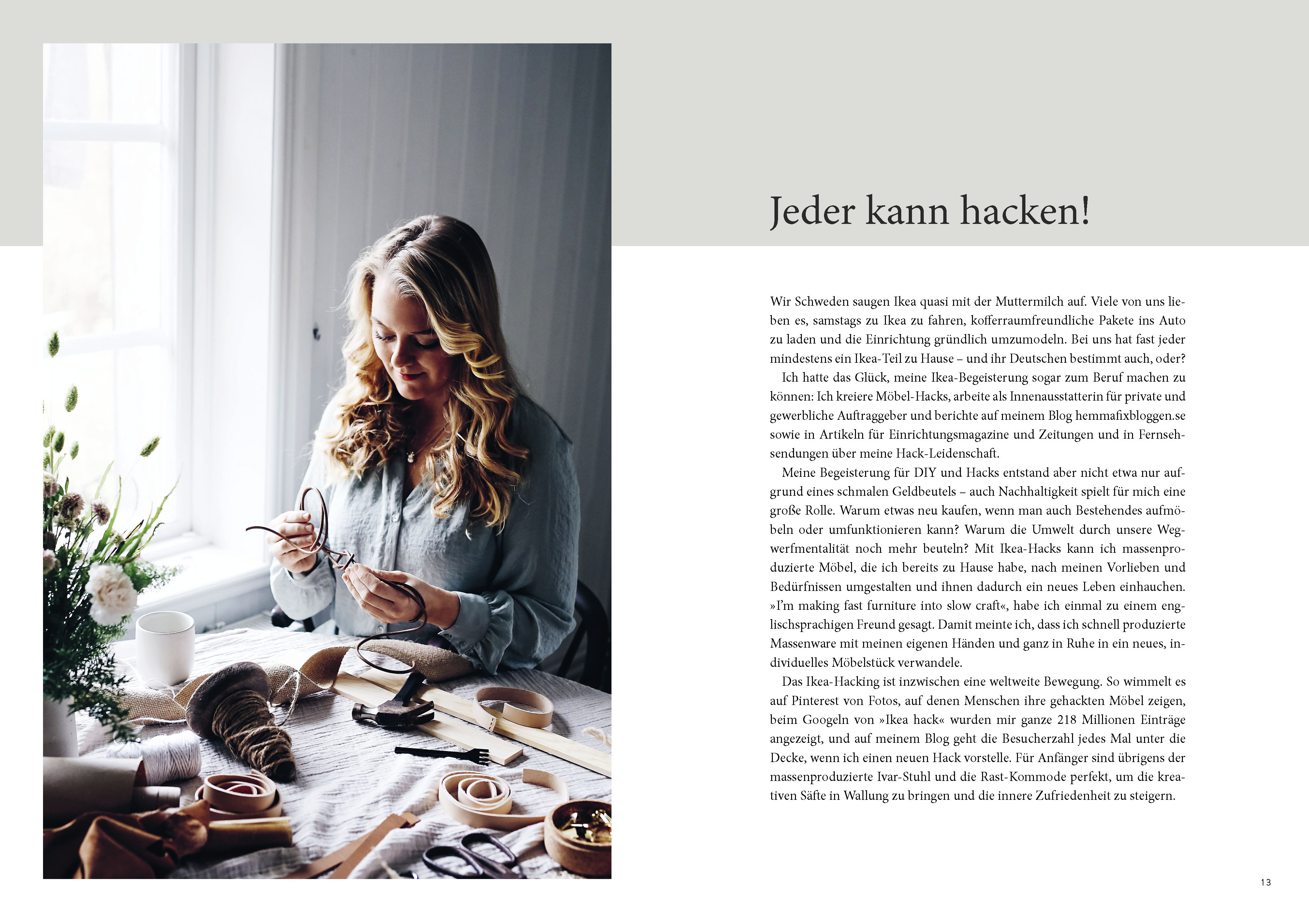 Jeder kann hacken!

Wir Schweden saugen Ikea quasi mit der Muttermilch auf. Viele von uns lieben es, samstags zu Ikea zu fahren, kofferraumfreundliche Pakete ins Auto zu laden und die Einrichtung gründlich umzumodeln. Bei uns hat fast jeder mindestens ein Ikea-Teil zu Hause – und ihr Deutschen bestimmt auch, oder?

Ich hatte das Glück, meine Ikea-Begeisterung sogar zum Beruf machen zu können: Ich kreiere Möbel-Hacks, arbeite als Innenausstatterin für private und gewerbliche Auftraggeber und berichte auf meinem Blog hemmafixbloggen.se sowie in Artikeln für Einrichtungsmagazine und Zeitungen und in Fernsehsendungen über meine Hack-Leidenschaft.

Meine Begeisterung für DIY und Hacks entstand aber nicht etwa nur aufgrund eines schmalen Geldbeutels – auch Nachhaltigkeit spielt für mich eine große Rolle. Warum etwas neu kaufen, wenn man auch Bestehendes aufmöbeln oder umfunktionieren kann? Warum die Umwelt durch unsere Wegwerfmentalität noch mehr beuteln? Mit Ikea-Hacks kann ich massenproduzierte Möbel, die ich bereits zu Hause habe, nach meinen Vorlieben und Bedürfnissen umgestalten und ihnen dadurch ein neues Leben einhauchen. »I'm making fast furniture into slow craft«, habe ich einmal zu einem englischsprachigen Freund gesagt. Damit meinte ich, dass ich schnell produzierte Massenware mit meinen eigenen Händen und ganz in Ruhe in ein neues, individuelles Möbelstück verwandele.

Das Ikea-Hacking ist inzwischen eine weltweite Bewegung. So wimmelt es auf Pinterest von Fotos, auf denen Menschen ihre gehackten Möbel zeigen, beim Googeln von »Ikea hack« wurden mir ganze 218 Millionen Einträge angezeigt, und auf meinem Blog geht die Besucherzahl jedes Mal unter die Decke, wenn ich einen neuen Hack vorstelle. Für Anfänger sind übrigens der massenproduzierte Ivar-Stuhl und die Rast-Kommode perfekt, um die kreativen Säfte in Wallung zu bringen und die innere Zufriedenheit zu steigern.

13